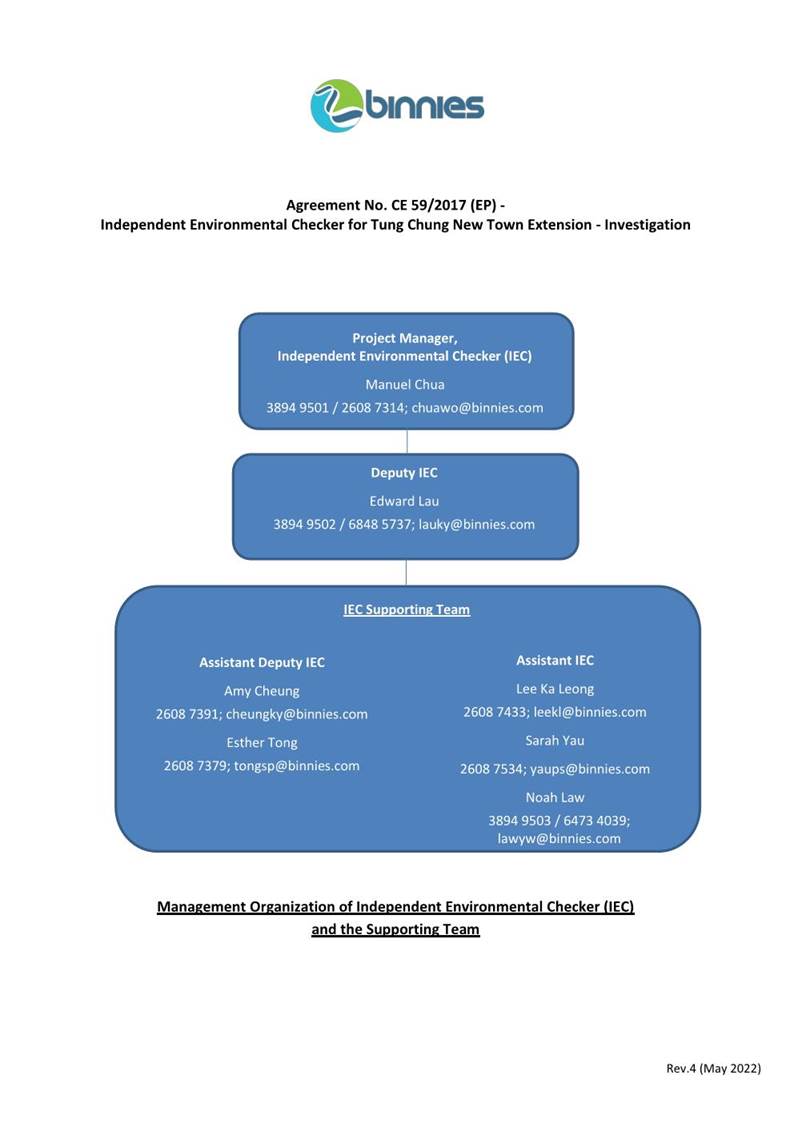 binnies

Agreement No. CE 59/2017 (EP) -
Independent Environmental Checker for Tung Chung New Town Extension - Investigation

Project Manager,
Independent Environmental Checker (IEC)
Manuel Chua
3894 9501 / 2608 7314; chuawo@binnies.com

Deputy IEC
Edward Lau
3894 9502 / 6848 5737; lauky@binnies.com

IEC Supporting Team

Assistant Deputy IEC
Amy Cheung
2608 7391; cheungky@binnies.com
Esther Tong
2608 7379; tongsp@binnies.com

Assistant IEC
Lee Ka Leong
2608 7433; leekl@binnies.com
Sarah Yau
2608 7534; yaups@binnies.com
Noah Law
3894 9503 / 6473 4039; lawyw@binnies.com

Management Organization of Independent Environmental Checker (IEC) and the Supporting Team

Rev.4 (May 2022)